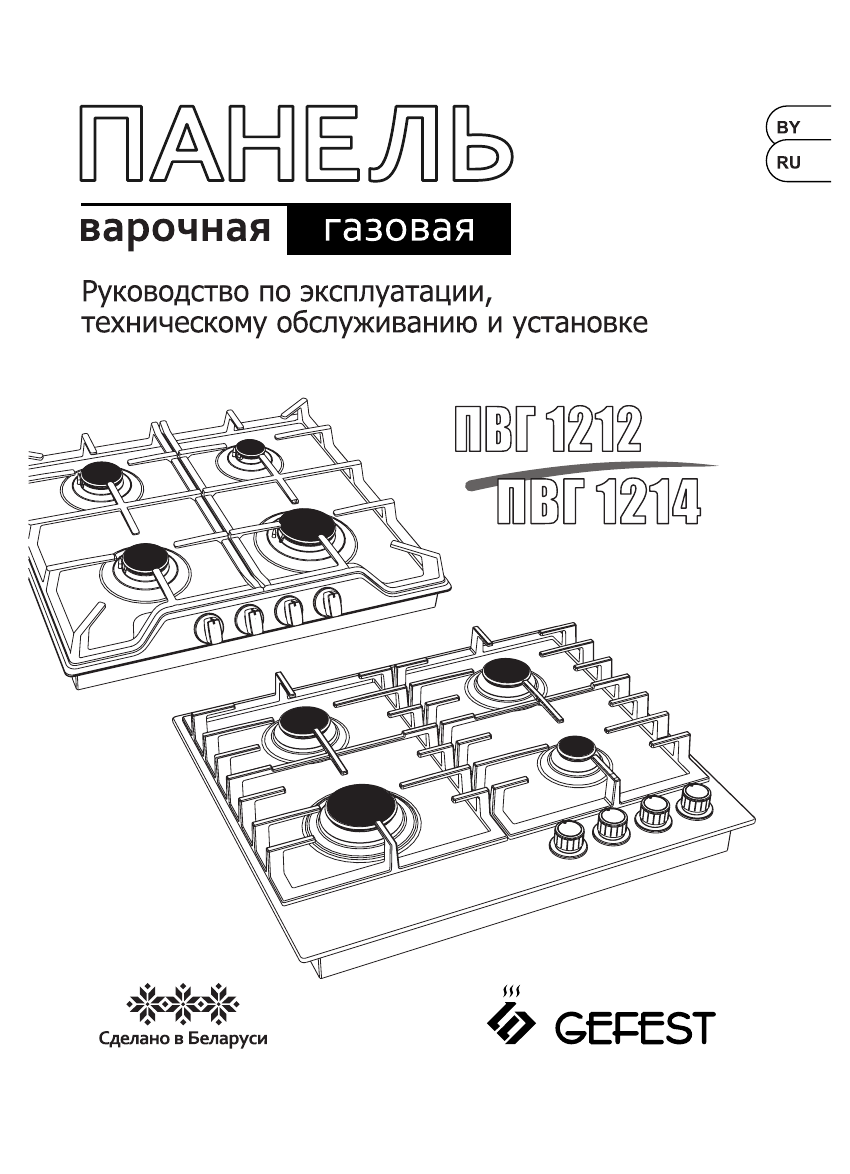 ПАНЕЛЬ

BY
RU

варочная газовая

Руководство по эксплуатации, техническому обслуживанию и установке

ПВГ 1212
ПВГ 1214

Сделано в Беларуси

GEFEST